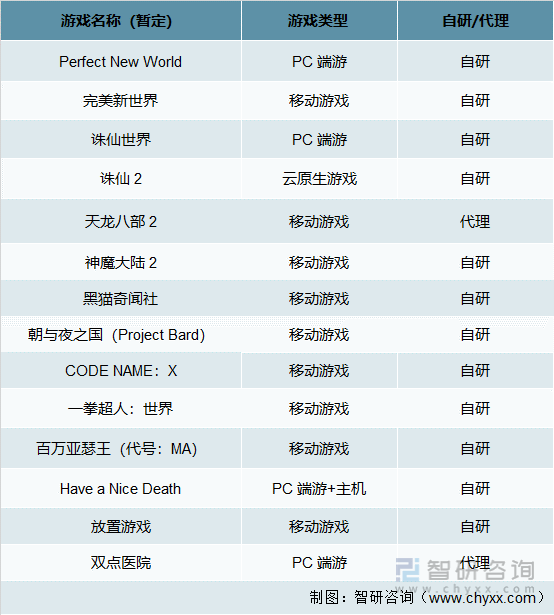 | 游戏名称（暂定） | 游戏类型 | 自研/代理 |
|---|---|---|
| Perfect New World | PC 端游 | 自研 |
| 完美新世界 | 移动游戏 | 自研 |
| 诛仙世界 | PC 端游 | 自研 |
| 诛仙 2 | 云原生游戏 | 自研 |
| 天龙八部 2 | 移动游戏 | 代理 |
| 神魔大陆 2 | 移动游戏 | 自研 |
| 黑猫奇闻社 | 移动游戏 | 自研 |
| 朝与夜之国（Project Bard） | 移动游戏 | 自研 |
| CODE NAME：X | 移动游戏 | 自研 |
| 一拳超人：世界 | 移动游戏 | 自研 |
| 百万亚瑟王（代号：MA） | 移动游戏 | 自研 |
| Have a Nice Death | PC 端游+主机 | 自研 |
| 放置游戏 | 移动游戏 | 自研 |
| 双点医院 | PC 端游 | 代理 |

智研咨询 www.chyxx.com

制图：智研咨询（www.chyxx.com）